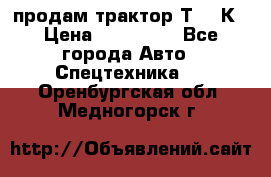 продам трактор Т К
Цена Все города Авто Спецтехника
Оренбургская обл Медногорск г

http://Объявлений.сайт